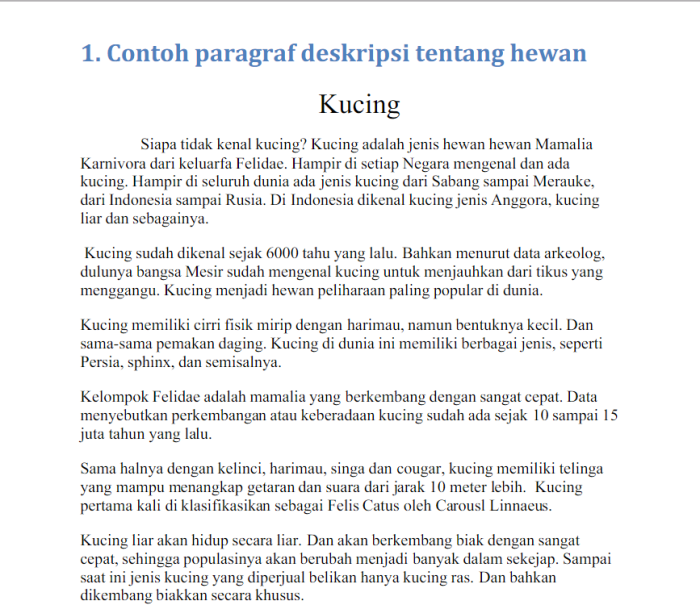 1. Contoh paragraf deskripsi tentang hewan

Kucing

Siapa tidak kenal kucing? Kucing adalah jenis hewan hewan Mamalia Karnivora dari keluarfa Felidae. Hampir di setiap Negara mengenal dan ada kucing. Hampir di seluruh dunia ada jenis kucing dari Sabang sampai Merauke, dari Indonesia sampai Rusia. Di Indonesia dikenal kucing jenis Anggora, kucing liar dan sebagainya.

Kucing sudah dikenal sejak 6000 tahu yang lalu. Bahkan menurut data arkeolog, dulunya bangsa Mesir sudah mengenal kucing untuk menjauhkan dari tikus yang menggangu. Kucing menjadi hewan peliharaan paling popular di dunia.

Kucing memiliki cirri fisik mirip dengan harimau, namun bentuknya kecil. Dan sama-sama pemakan daging. Kucing di dunia ini memiliki berbagai jenis, seperti Persia, sphinx, dan semisalnya.

Kelompok Felidae adalah mamalia yang berkembang dengan sangat cepat. Data menyebutkan perkembangan atau keberadaan kucing sudah ada sejak 10 sampai 15 juta tahun yang lalu.

Sama halnya dengan kelinci, harimau, singa dan cougar, kucing memiliki telinga yang mampu menangkap getaran dan suara dari jarak 10 meter lebih. Kucing pertama kali di klasifikasikan sebagai Felis Catus oleh Carousl Linnaeus.

Kucing liar akan hidup secara liar. Dan akan berkembang biak dengan sangat cepat, sehingga populasinya akan berubah menjadi banyak dalam sekejap. Sampai saat ini jenis kucing yang diperjual belikan hanya kucing ras. Dan bahkan dikembang biakkan secara khusus.